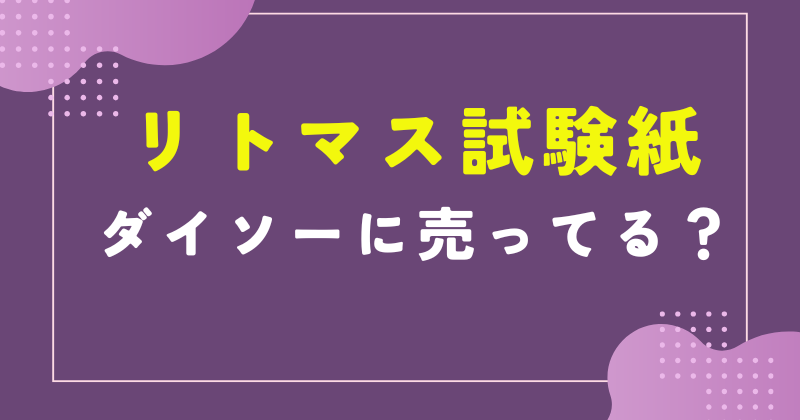 リトマス試験紙

ダイソーに売ってる？